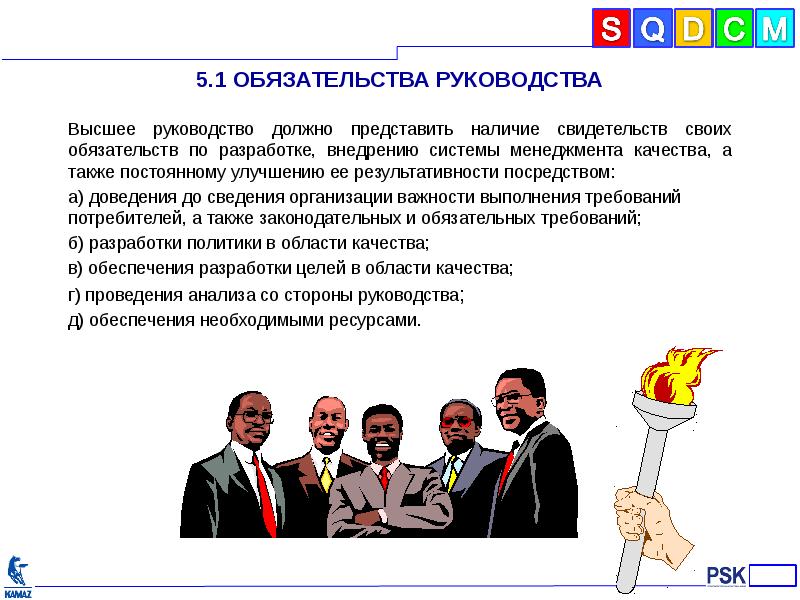 S Q D C M

5.1 ОБЯЗАТЕЛЬСТВА РУКОВОДСТВА

Высшее руководство должно представить наличие свидетельств своих обязательств по разработке, внедрению системы менеджмента качества, а также постоянному улучшению ее результативности посредством:

а) доведения до сведения организации важности выполнения требований потребителей, а также законодательных и обязательных требований;

б) разработки политики в области качества;

в) обеспечения разработки целей в области качества;

г) проведения анализа со стороны руководства;

д) обеспечения необходимыми ресурсами.

KAMAZ

PSK